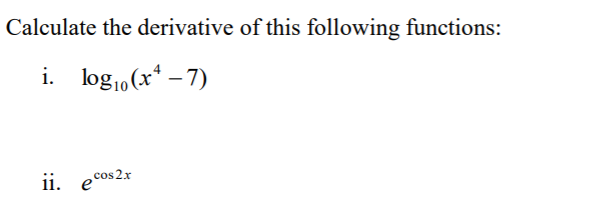 Calculate the derivative of this following functions:

i. $\log_{10}(x^4 - 7)$

ii. $e^{\cos 2x}$